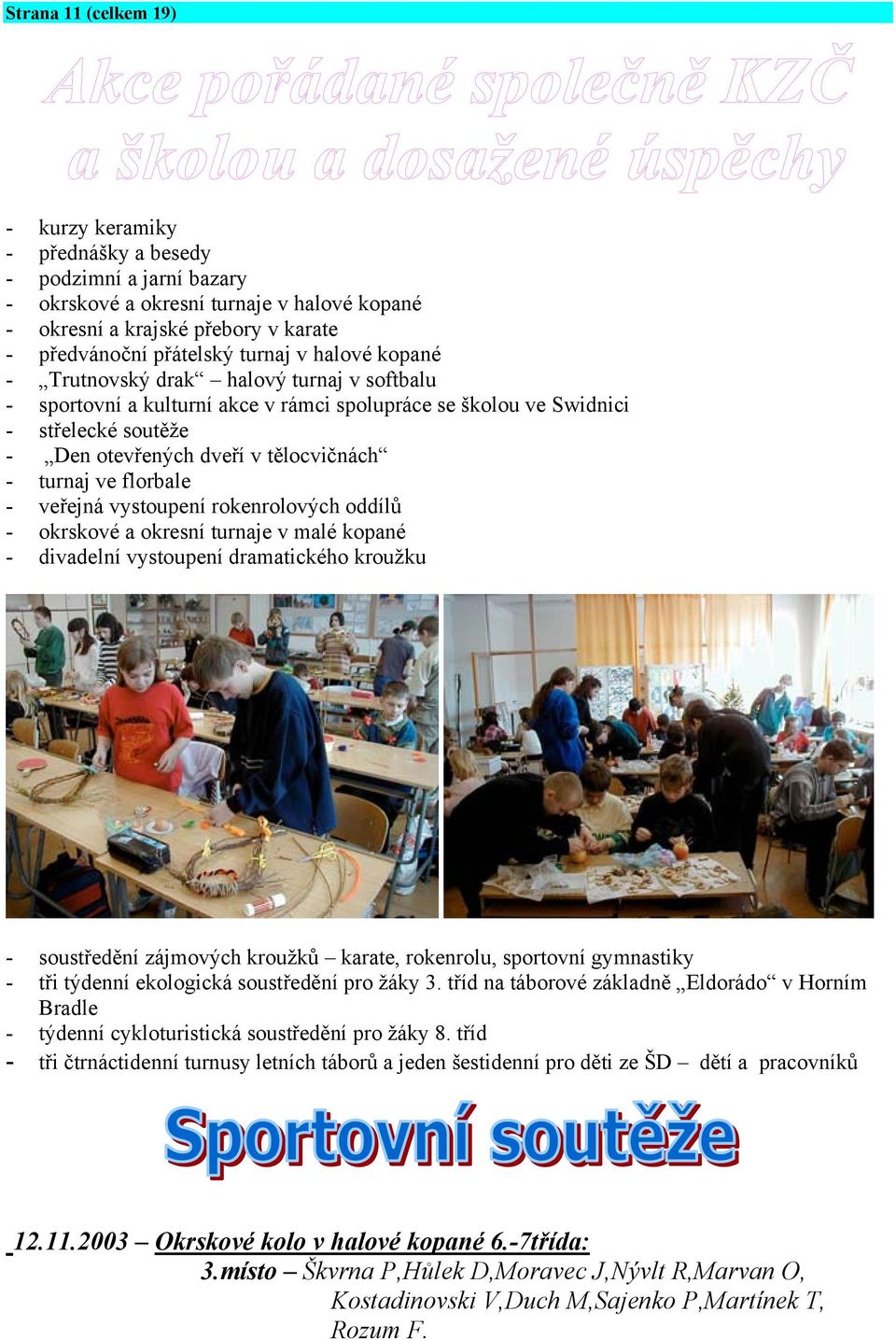 Strana 11 (celkem 19)

Akce pořádané společně KZČ a školou a dosažené úspěchy

- kurzy keramiky
- přednášky a besedy
- podzimní a jarní bazary
- okrskové a okresní turnaje v halové kopané
- okresní a krajské přebory v karate
- předvánoční přátelský turnaj v halové kopané
- „Trutnovský drak“ – halový turnaj v softbalu
- sportovní a kulturní akce v rámci spolupráce se školou ve Swidnici
- střelecké soutěže
- „Den otevřených dveří v tělocvičnách“
- turnaj ve florbale
- veřejná vystoupení rokenrolových oddílů
- okrskové a okresní turnaje v malé kopané
- divadelní vystoupení dramatického kroužku

- soustředění zájmových kroužků – karate, rokenrolu, sportovní gymnastiky
- tři týdenní ekologická soustředění pro žáky 3. tříd na táborové základně „Eldorádo“ v Horním Bradle
- týdenní cykloturistická soustředění pro žáky 8. tříd
- tři čtrnáctidenní turnusy letních táborů a jeden šestidenní pro děti ze ŠD – dětí a pracovníků

Sportovní soutěže

12.11.2003 – Okrskové kolo v halové kopané 6.-7třída:
3.místo – Škvrna P,Hůlek D,Moravec J,Nývlt R,Marvan O, Kostadinovski V,Duch M,Sajenko P,Martínek T, Rozum F.